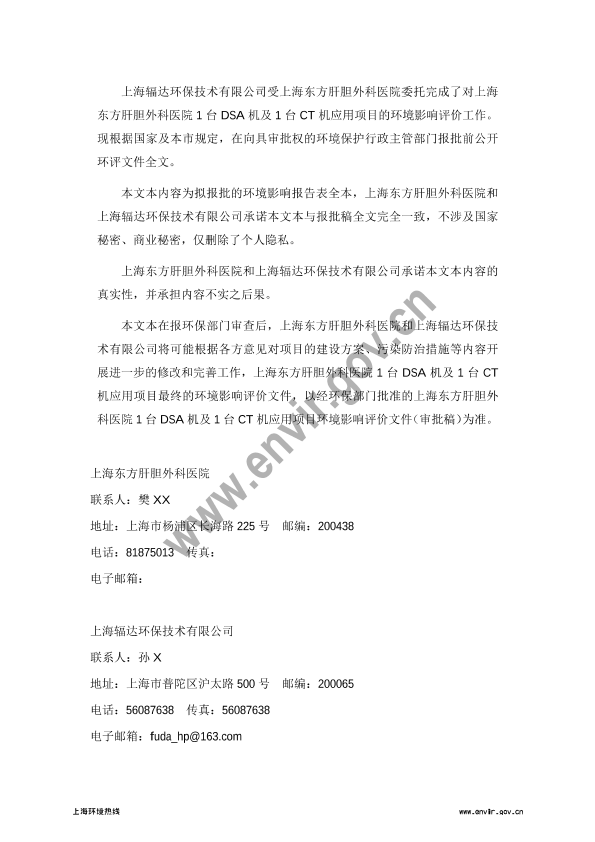 上海辐达环保技术有限公司受上海东方肝胆外科医院委托完成了对上海东方肝胆外科医院 1 台 DSA 机及 1 台 CT 机应用项目的环境影响评价工作。现根据国家及本市规定，在向具审批权的环境保护行政主管部门报批前公开环评文件全文。

本文本内容为拟报批的环境影响报告表全本，上海东方肝胆外科医院和上海辐达环保技术有限公司承诺本文本与报批稿全文完全一致，不涉及国家秘密、商业秘密，仅删除了个人隐私。

上海东方肝胆外科医院和上海辐达环保技术有限公司承诺本文本内容的真实性，并承担内容不实之后果。

本文本在报环保部门审查后，上海东方肝胆外科医院和上海辐达环保技术有限公司将可能根据各方意见对项目的建设方案、污染防治措施等内容开展进一步的修改和完善工作，上海东方肝胆外科医院 1 台 DSA 机及 1 台 CT 机应用项目最终的环境影响评价文件，以经环保部门批准的上海东方肝胆外科医院 1 台 DSA 机及 1 台 CT 机应用项目环境影响评价文件（审批稿）为准。

上海东方肝胆外科医院
联系人：樊 XX
地址：上海市杨浦区长海路 225 号　邮编：200438
电话：81875013　传真：
电子邮箱：

上海辐达环保技术有限公司
联系人：孙 X
地址：上海市普陀区沪太路 500 号　邮编：200065
电话：56087638　传真：56087638
电子邮箱：fuda_hp@163.com

www.envir.gov.cn

上海环境热线　www.envir.gov.cn